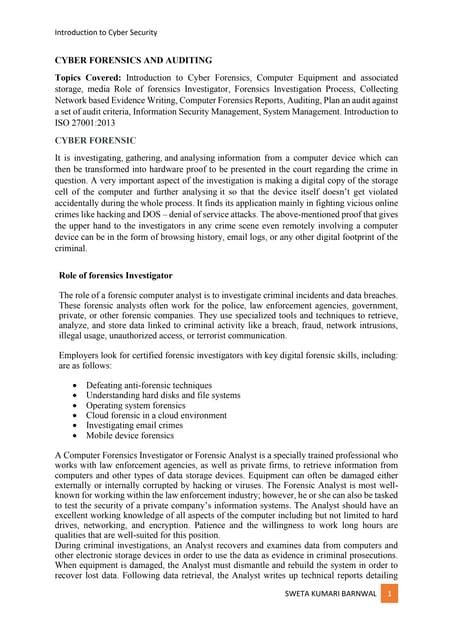 Introduction to Cyber Security

CYBER FORENSICS AND AUDITING

Topics Covered: Introduction to Cyber Forensics, Computer Equipment and associated storage, media Role of forensics Investigator, Forensics Investigation Process, Collecting Network based Evidence Writing, Computer Forensics Reports, Auditing, Plan an audit against a set of audit criteria, Information Security Management, System Management. Introduction to ISO 27001:2013

CYBER FORENSIC

It is investigating, gathering, and analysing information from a computer device which can then be transformed into hardware proof to be presented in the court regarding the crime in question. A very important aspect of the investigation is making a digital copy of the storage cell of the computer and further analysing it so that the device itself doesn't get violated accidentally during the whole process. It finds its application mainly in fighting vicious online crimes like hacking and DOS – denial of service attacks. The above-mentioned proof that gives the upper hand to the investigators in any crime scene even remotely involving a computer device can be in the form of browsing history, email logs, or any other digital footprint of the criminal.

Role of forensics Investigator

The role of a forensic computer analyst is to investigate criminal incidents and data breaches. These forensic analysts often work for the police, law enforcement agencies, government, private, or other forensic companies. They use specialized tools and techniques to retrieve, analyze, and store data linked to criminal activity like a breach, fraud, network intrusions, illegal usage, unauthorized access, or terrorist communication.

Employers look for certified forensic investigators with key digital forensic skills, including: are as follows:

• Defeating anti-forensic techniques
• Understanding hard disks and file systems
• Operating system forensics
• Cloud forensic in a cloud environment
• Investigating email crimes
• Mobile device forensics

A Computer Forensics Investigator or Forensic Analyst is a specially trained professional who works with law enforcement agencies, as well as private firms, to retrieve information from computers and other types of data storage devices. Equipment can often be damaged either externally or internally corrupted by hacking or viruses. The Forensic Analyst is most well-known for working within the law enforcement industry; however, he or she can also be tasked to test the security of a private company's information systems. The Analyst should have an excellent working knowledge of all aspects of the computer including but not limited to hard drives, networking, and encryption. Patience and the willingness to work long hours are qualities that are well-suited for this position.
During criminal investigations, an Analyst recovers and examines data from computers and other electronic storage devices in order to use the data as evidence in criminal prosecutions. When equipment is damaged, the Analyst must dismantle and rebuild the system in order to recover lost data. Following data retrieval, the Analyst writes up technical reports detailing

SWETA KUMARI BARNWAL 1